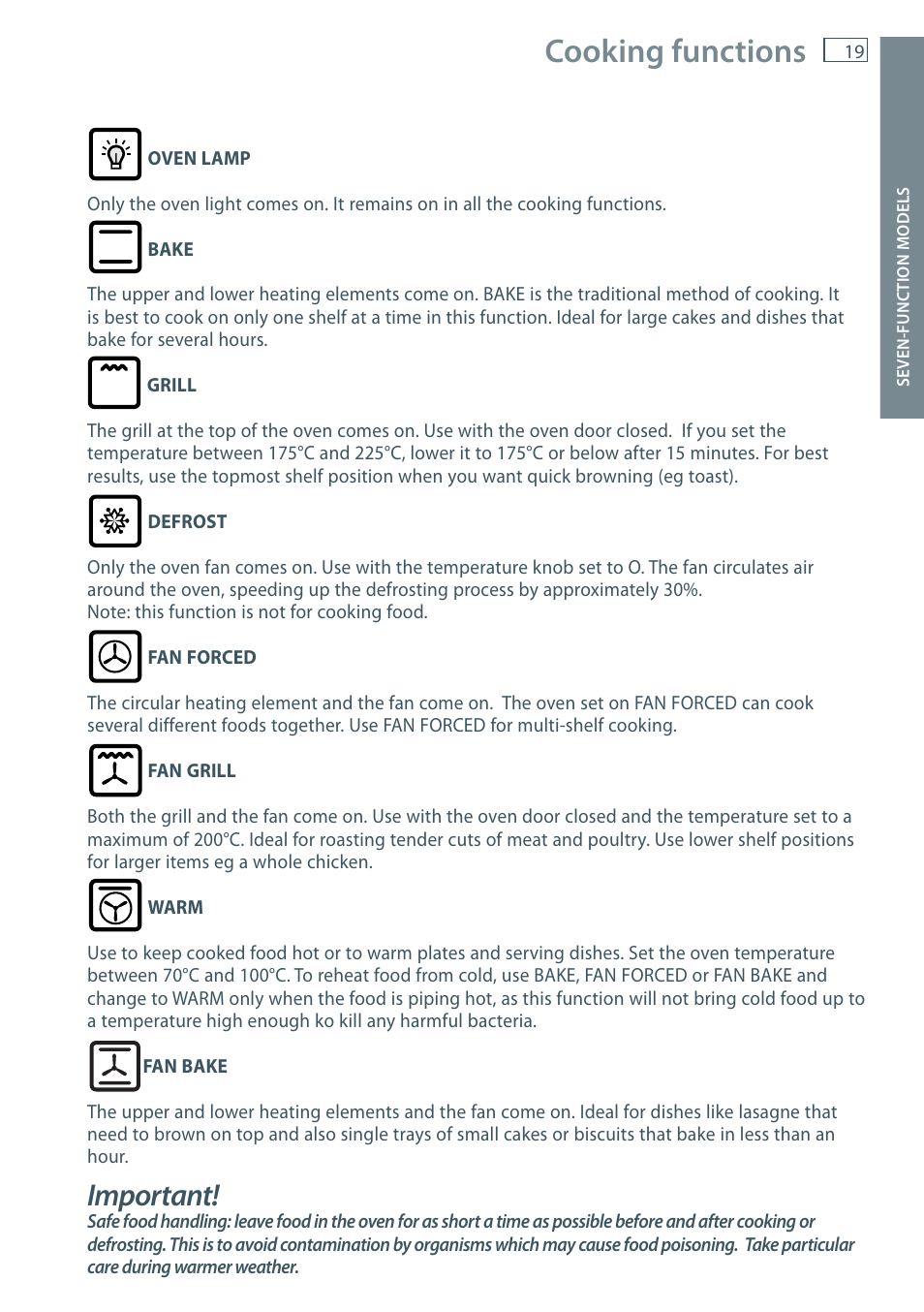 Cooking functions 19

SEVEN-FUNCTION MODELS

OVEN LAMP

Only the oven light comes on. It remains on in all the cooking functions.

BAKE

The upper and lower heating elements come on. BAKE is the traditional method of cooking. It is best to cook on only one shelf at a time in this function. Ideal for large cakes and dishes that bake for several hours.

GRILL

The grill at the top of the oven comes on. Use with the oven door closed. If you set the temperature between 175°C and 225°C, lower it to 175°C or below after 15 minutes. For best results, use the topmost shelf position when you want quick browning (eg toast).

DEFROST

Only the oven fan comes on. Use with the temperature knob set to O. The fan circulates air around the oven, speeding up the defrosting process by approximately 30%.
Note: this function is not for cooking food.

FAN FORCED

The circular heating element and the fan come on. The oven set on FAN FORCED can cook several different foods together. Use FAN FORCED for multi-shelf cooking.

FAN GRILL

Both the grill and the fan come on. Use with the oven door closed and the temperature set to a maximum of 200°C. Ideal for roasting tender cuts of meat and poultry. Use lower shelf positions for larger items eg a whole chicken.

WARM

Use to keep cooked food hot or to warm plates and serving dishes. Set the oven temperature between 70°C and 100°C. To reheat food from cold, use BAKE, FAN FORCED or FAN BAKE and change to WARM only when the food is piping hot, as this function will not bring cold food up to a temperature high enough ko kill any harmful bacteria.

FAN BAKE

The upper and lower heating elements and the fan come on. Ideal for dishes like lasagne that need to brown on top and also single trays of small cakes or biscuits that bake in less than an hour.

Important!
Safe food handling: leave food in the oven for as short a time as possible before and after cooking or defrosting. This is to avoid contamination by organisms which may cause food poisoning. Take particular care during warmer weather.